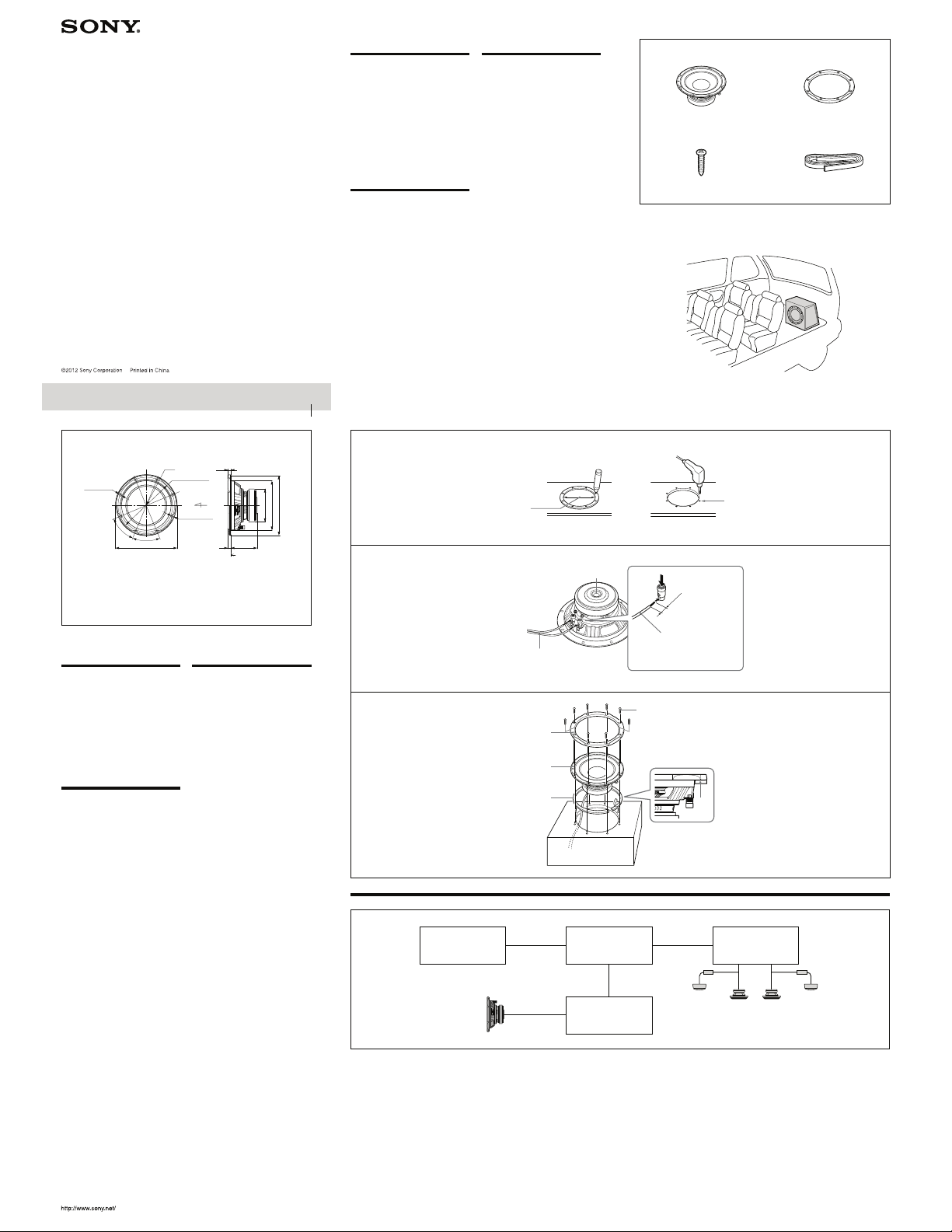 SONY

©2012 Sony Corporation Printed in China

http://www.sony.net/